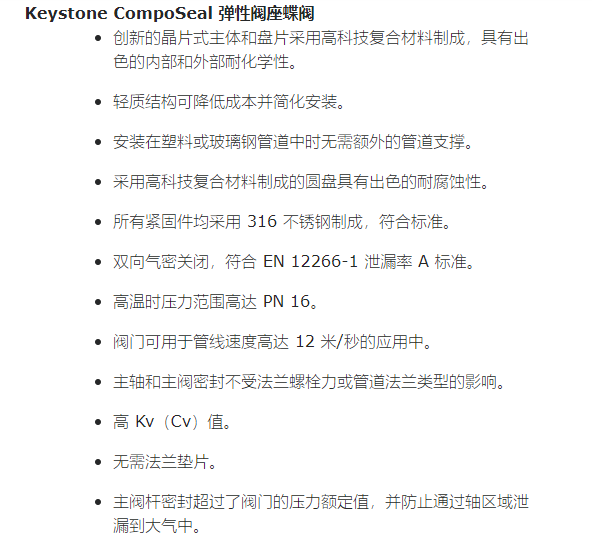 Keystone CompoSeal弹性阀座蝶阀

• 创新的晶片式主体和盘片采用高科技复合材料制成，具有出色的内部和外部耐化学性。

• 轻质结构可降低成本并简化安装。

• 安装在塑料或玻璃钢管道中时无需额外的管道支撑。

• 采用高科技复合材料制成的圆盘具有出色的耐腐蚀性。

• 所有紧固件均采用316不锈钢制成，符合标准。

• 双向气密关闭，符合EN 12266-1泄漏率A标准。

• 高温时压力范围高达PN 16。

• 阀门可用于管线速度高达12米/秒的应用中。

• 主轴和主阀密封不受法兰螺栓力或管道法兰类型的影响。

• 高Kv（Cv）值。

• 无需法兰垫片。

• 主阀杆密封超过了阀门的压力额定值，并防止通过轴区域泄漏到大气中。